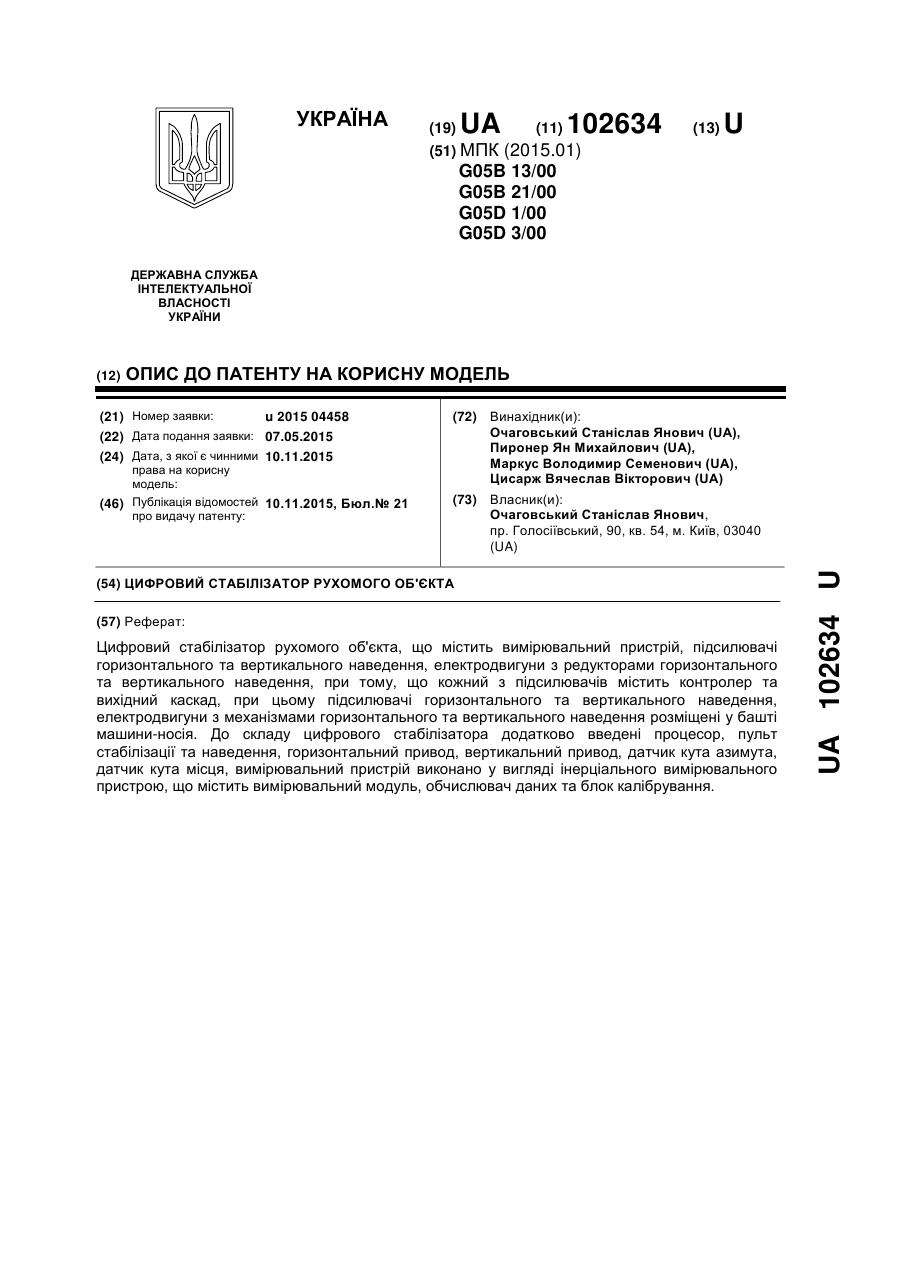 УКРАЇНА

(19) UA (11) 102634 (13) U

(51) МПК (2015.01)
G05B 13/00
G05B 21/00
G05D 1/00
G05D 3/00

ДЕРЖАВНА СЛУЖБА
ІНТЕЛЕКТУАЛЬНОЇ
ВЛАСНОСТІ
УКРАЇНИ

(12) ОПИС ДО ПАТЕНТУ НА КОРИСНУ МОДЕЛЬ

(21) Номер заявки: u 2015 04458
(22) Дата подання заявки: 07.05.2015
(24) Дата, з якої є чинними права на корисну модель: 10.11.2015
(46) Публікація відомостей про видачу патенту: 10.11.2015, Бюл.№ 21

(72) Винахідник(и):
Очаговський Станіслав Янович (UA),
Пиронер Ян Михайлович (UA),
Маркус Володимир Семенович (UA),
Цисарж Вячеслав Вікторович (UA)

(73) Власник(и):
Очаговський Станіслав Янович,
пр. Голосіївський, 90, кв. 54, м. Київ, 03040 (UA)

(54) ЦИФРОВИЙ СТАБІЛІЗАТОР РУХОМОГО ОБ'ЄКТА

(57) Реферат:

Цифровий стабілізатор рухомого об'єкта, що містить вимірювальний пристрій, підсилювачі горизонтального та вертикального наведення, електродвигуни з редукторами горизонтального та вертикального наведення, при тому, що кожний з підсилювачів містить контролер та вихідний каскад, при цьому підсилювачі горизонтального та вертикального наведення, електродвигуни з механізмами горизонтального та вертикального наведення розміщені у башті машини-носія. До складу цифрового стабілізатора додатково введені процесор, пульт стабілізації та наведення, горизонтальний привод, вертикальний привод, датчик кута азимута, датчик кута місця, вимірювальний пристрій виконано у вигляді інерціального вимірювального пристрою, що містить вимірювальний модуль, обчислювач даних та блок калібрування.

UA 102634 U